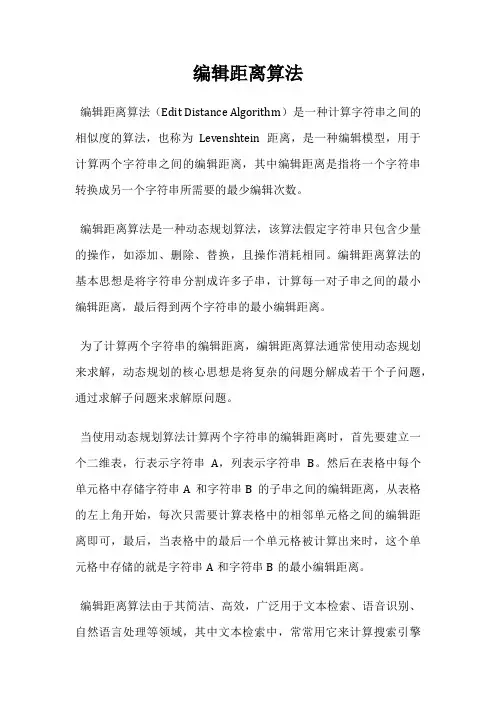 编辑距离算法

编辑距离算法（Edit Distance Algorithm）是一种计算字符串之间的相似度的算法，也称为 Levenshtein 距离，是一种编辑模型，用于计算两个字符串之间的编辑距离，其中编辑距离是指将一个字符串转换成另一个字符串所需要的最少编辑次数。

编辑距离算法是一种动态规划算法，该算法假定字符串只包含少量的操作，如添加、删除、替换，且操作消耗相同。编辑距离算法的基本思想是将字符串分割成许多子串，计算每一对子串之间的最小编辑距离，最后得到两个字符串的最小编辑距离。

为了计算两个字符串的编辑距离，编辑距离算法通常使用动态规划来求解，动态规划的核心思想是将复杂的问题分解成若干个子问题，通过求解子问题来求解原问题。

当使用动态规划算法计算两个字符串的编辑距离时，首先要建立一个二维表，行表示字符串 A，列表示字符串 B。然后在表格中每个单元格中存储字符串 A 和字符串 B 的子串之间的编辑距离，从表格的左上角开始，每次只需要计算表格中的相邻单元格之间的编辑距离即可，最后，当表格中的最后一个单元格被计算出来时，这个单元格中存储的就是字符串 A 和字符串 B 的最小编辑距离。

编辑距离算法由于其简洁、高效，广泛用于文本检索、语音识别、自然语言处理等领域，其中文本检索中，常常用它来计算搜索引擎